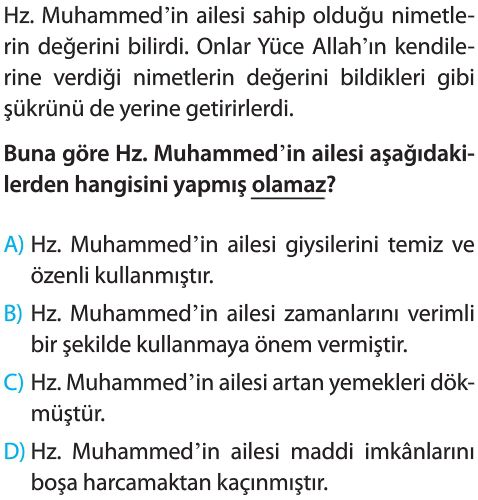 Hz. Muhammed'in ailesi sahip olduğu nimetlerin değerini bilirdi. Onlar Yüce Allah'ın kendilerine verdiği nimetlerin değerini bildikleri gibi şükrünü de yerine getirirlerdi.

Buna göre Hz. Muhammed'in ailesi aşağıdakilerden hangisini yapmış olamaz?

A) Hz. Muhammed'in ailesi giysilerini temiz ve özenli kullanmıştır.

B) Hz. Muhammed'in ailesi zamanlarını verimli bir şekilde kullanmaya önem vermiştir.

C) Hz. Muhammed'in ailesi artan yemekleri dökmüştür.

D) Hz. Muhammed'in ailesi maddi imkânlarını boşa harcamaktan kaçınmıştır.